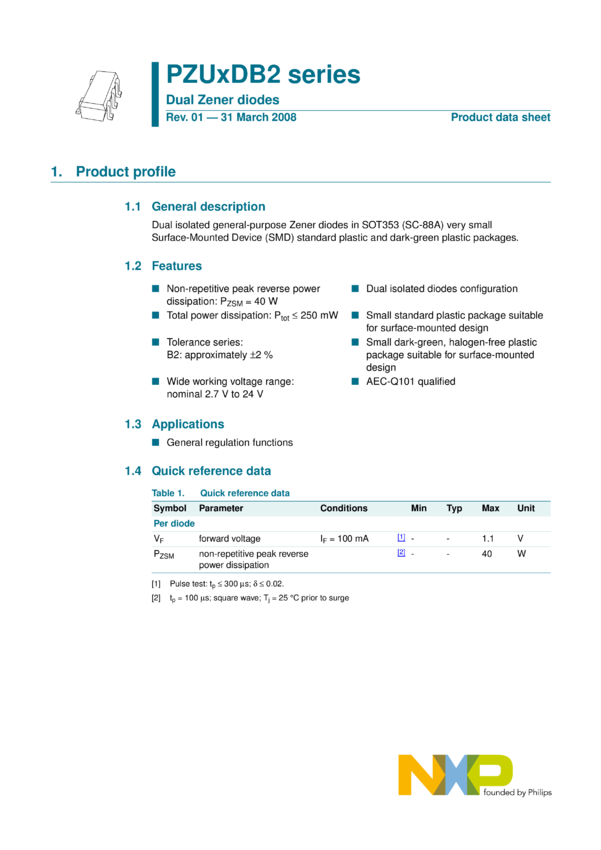 PZUxDB2 series

Dual Zener diodes

Rev. 01 — 31 March 2008

Product data sheet

1. Product profile

1.1 General description

Dual isolated general-purpose Zener diodes in SOT353 (SC-88A) very small Surface-Mounted Device (SMD) standard plastic and dark-green plastic packages.

1.2 Features

■ Non-repetitive peak reverse power dissipation: $P_{ZSM} = 40$ W

■ Total power dissipation: $P_{tot} \leq 250$ mW

■ Tolerance series: B2: approximately ±2 %

■ Wide working voltage range: nominal 2.7 V to 24 V

■ Dual isolated diodes configuration

■ Small standard plastic package suitable for surface-mounted design

■ Small dark-green, halogen-free plastic package suitable for surface-mounted design

■ AEC-Q101 qualified

1.3 Applications

■ General regulation functions

1.4 Quick reference data

Table 1. Quick reference data

| Symbol | Parameter | Conditions | | Min | Typ | Max | Unit |
|---|---|---|---|---|---|---|---|
| Per diode | | | | | | | |
| $V_F$ | forward voltage | $I_F = 100$ mA | [1] | - | - | 1.1 | V |
| $P_{ZSM}$ | non-repetitive peak reverse power dissipation | | [2] | - | - | 40 | W |

[1] Pulse test: $t_p \leq 300$ µs; $\delta \leq 0.02$.

[2] $t_p = 100$ µs; square wave; $T_j = 25$ °C prior to surge

NXP

founded by Philips